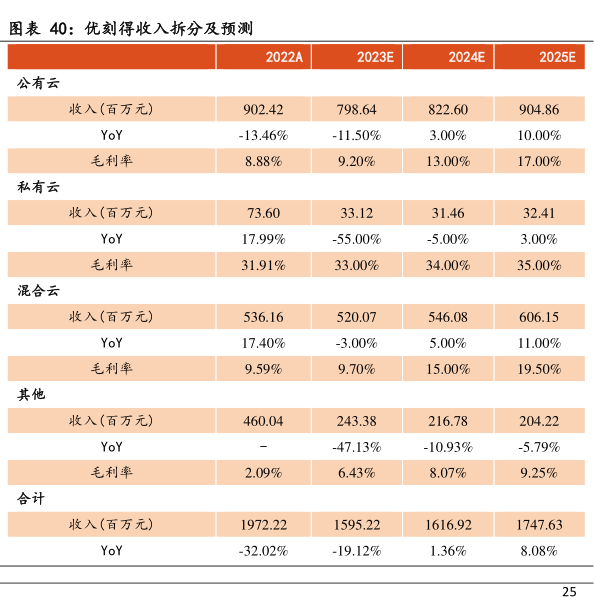 图表 40：优刻得收入拆分及预测

| | 2022A | 2023E | 2024E | 2025E |
|---|---|---|---|---|
| 公有云 | | | | |
| 收入(百万元) | 902.42 | 798.64 | 822.60 | 904.86 |
| YoY | -13.46% | -11.50% | 3.00% | 10.00% |
| 毛利率 | 8.88% | 9.20% | 13.00% | 17.00% |
| 私有云 | | | | |
| 收入(百万元) | 73.60 | 33.12 | 31.46 | 32.41 |
| YoY | 17.99% | -55.00% | -5.00% | 3.00% |
| 毛利率 | 31.91% | 33.00% | 34.00% | 35.00% |
| 混合云 | | | | |
| 收入(百万元) | 536.16 | 520.07 | 546.08 | 606.15 |
| YoY | 17.40% | -3.00% | 5.00% | 11.00% |
| 毛利率 | 9.59% | 9.70% | 15.00% | 19.50% |
| 其他 | | | | |
| 收入(百万元) | 460.04 | 243.38 | 216.78 | 204.22 |
| YoY | – | -47.13% | -10.93% | -5.79% |
| 毛利率 | 2.09% | 6.43% | 8.07% | 9.25% |
| 合计 | | | | |
| 收入(百万元) | 1972.22 | 1595.22 | 1616.92 | 1747.63 |
| YoY | -32.02% | -19.12% | 1.36% | 8.08% |

25